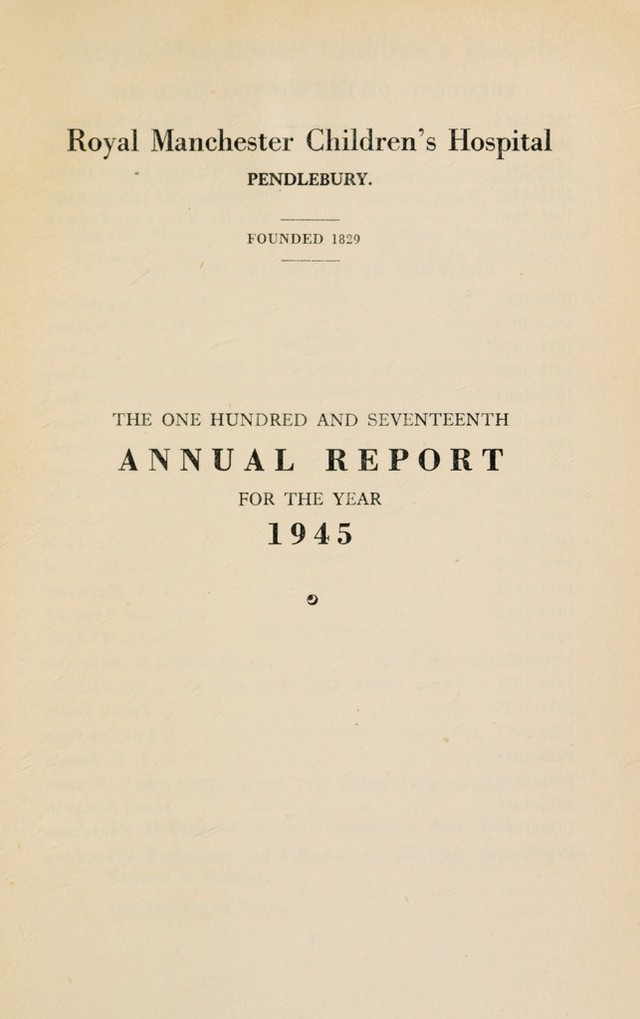 Royal Manchester Children's Hospital
PENDLEBURY.

FOUNDED 1829

THE ONE HUNDRED AND SEVENTEENTH
ANNUAL REPORT
FOR THE YEAR
1945